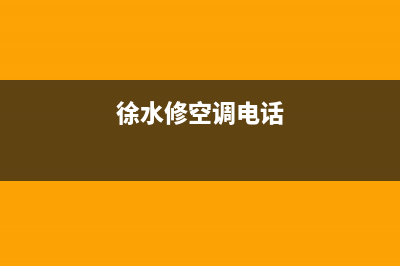 徐水修空调电话